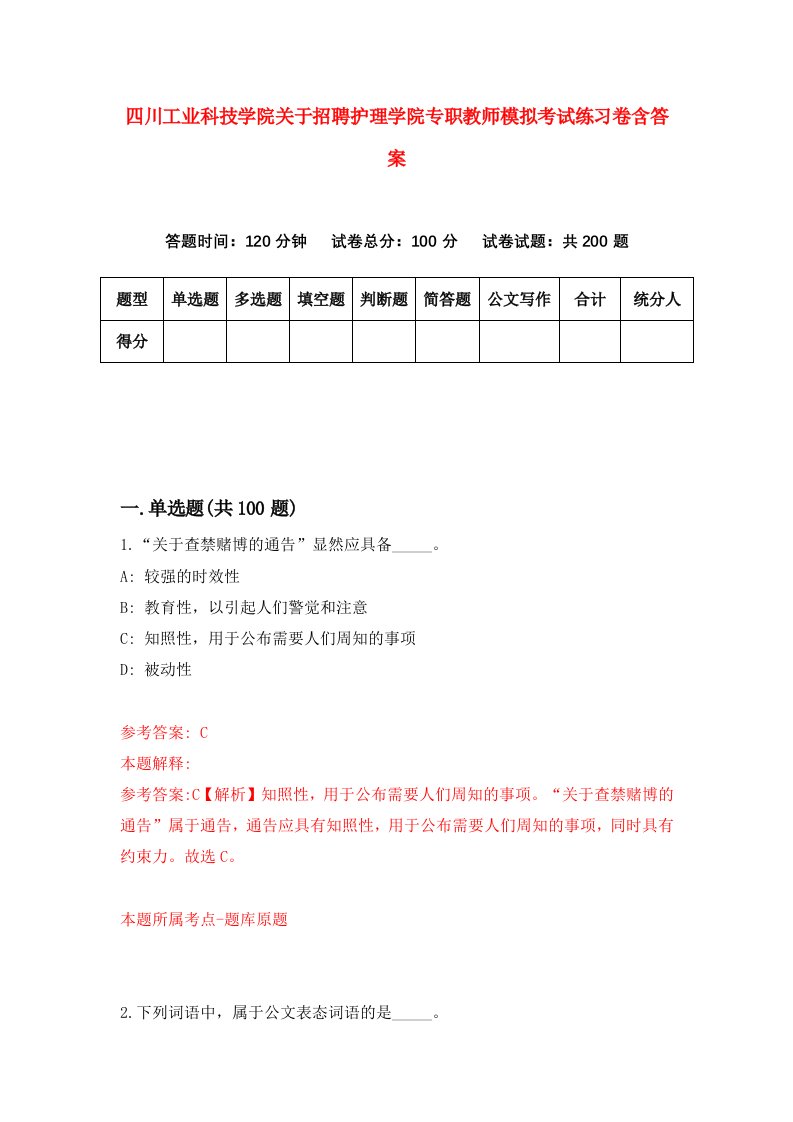 四川工业科技学院关于招聘护理学院专职教师模拟考试练习卷含答案

答题时间：120 分钟　试卷总分：100 分　试卷试题：共 200 题

| 题型 | 单选题 | 多选题 | 填空题 | 判断题 | 简答题 | 公文写作 | 合计 | 统分人 |
|---|---|---|---|---|---|---|---|---|
| 得分 | | | | | | | | |

一.单选题(共 100 题)

1.“关于查禁赌博的通告”显然应具备_____。

A: 较强的时效性

B: 教育性，以引起人们警觉和注意

C: 知照性，用于公布需要人们周知的事项

D: 被动性

参考答案: C

本题解释:

参考答案:C【解析】知照性，用于公布需要人们周知的事项。“关于查禁赌博的通告”属于通告，通告应具有知照性，用于公布需要人们周知的事项，同时具有约束力。故选 C。

本题所属考点-题库原题

2.下列词语中，属于公文表态词语的是_____。